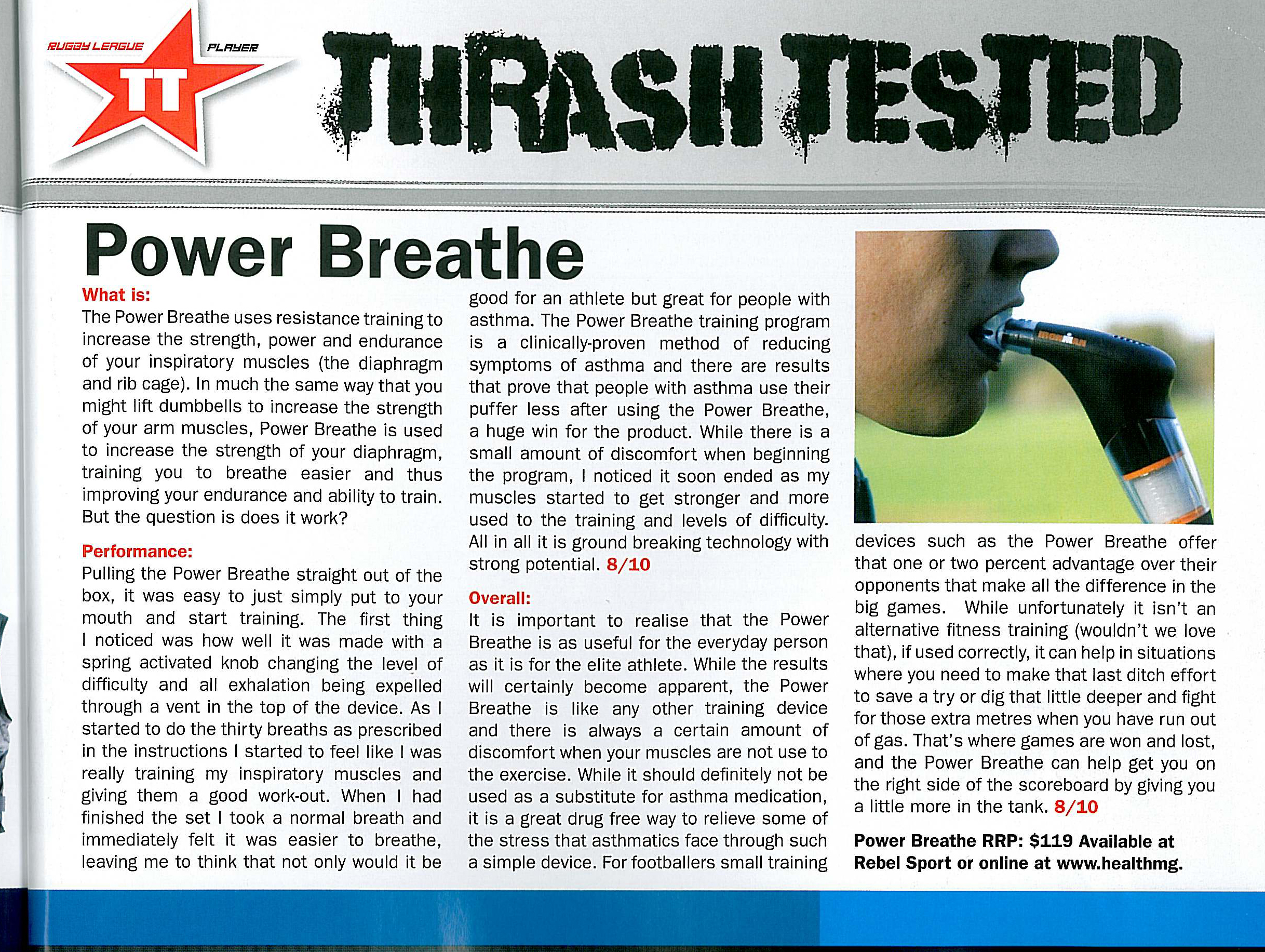 RUGBY LEAGUE TT PLAYER

THRASH TESTED

Power Breathe

What is:
The Power Breathe uses resistance training to increase the strength, power and endurance of your inspiratory muscles (the diaphragm and rib cage). In much the same way that you might lift dumbbells to increase the strength of your arm muscles, Power Breathe is used to increase the strength of your diaphragm, training you to breathe easier and thus improving your endurance and ability to train. But the question is does it work?

Performance:
Pulling the Power Breathe straight out of the box, it was easy to just simply put to your mouth and start training. The first thing I noticed was how well it was made with a spring activated knob changing the level of difficulty and all exhalation being expelled through a vent in the top of the device. As I started to do the thirty breaths as prescribed in the instructions I started to feel like I was really training my inspiratory muscles and giving them a good work-out. When I had finished the set I took a normal breath and immediately felt it was easier to breathe, leaving me to think that not only would it be good for an athlete but great for people with asthma. The Power Breathe training program is a clinically-proven method of reducing symptoms of asthma and there are results that prove that people with asthma use their puffer less after using the Power Breathe, a huge win for the product. While there is a small amount of discomfort when beginning the program, I noticed it soon ended as my muscles started to get stronger and more used to the training and levels of difficulty. All in all it is ground breaking technology with strong potential. 8/10

Overall:
It is important to realise that the Power Breathe is as useful for the everyday person as it is for the elite athlete. While the results will certainly become apparent, the Power Breathe is like any other training device and there is always a certain amount of discomfort when your muscles are not use to the exercise. While it should definitely not be used as a substitute for asthma medication, it is a great drug free way to relieve some of the stress that asthmatics face through such a simple device. For footballers small training devices such as the Power Breathe offer that one or two percent advantage over their opponents that make all the difference in the big games. While unfortunately it isn't an alternative fitness training (wouldn't we love that), if used correctly, it can help in situations where you need to make that last ditch effort to save a try or dig that little deeper and fight for those extra metres when you have run out of gas. That's where games are won and lost, and the Power Breathe can help get you on the right side of the scoreboard by giving you a little more in the tank. 8/10

Power Breathe RRP: $119 Available at Rebel Sport or online at www.healthmg.